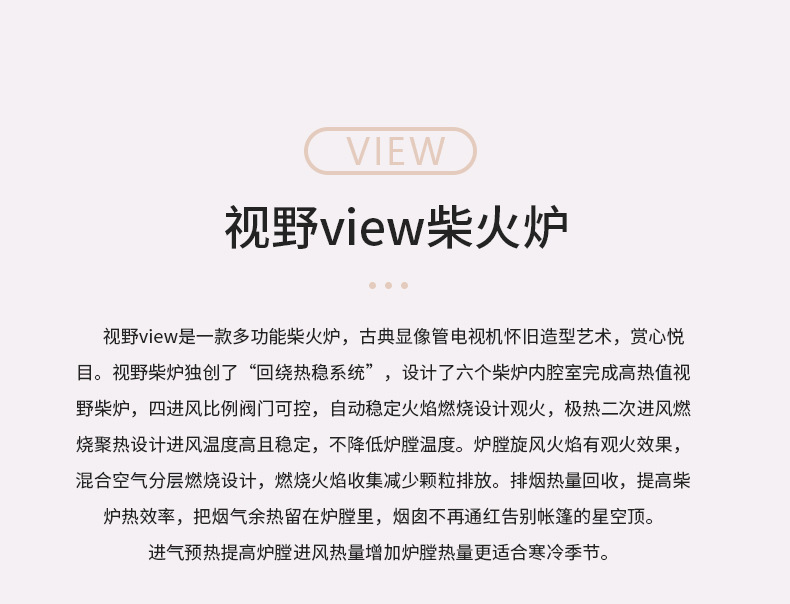 VIEW

视野view柴火炉

视野view是一款多功能柴火炉，古典显像管电视机怀旧造型艺术，赏心悦目。视野柴炉独创了“回绕热稳系统”，设计了六个柴炉内腔室完成高热值视野柴炉，四进风比例阀门可控，自动稳定火焰燃烧设计观火，极热二次进风燃烧聚热设计进风温度高且稳定，不降低炉膛温度。炉膛旋风火焰有观火效果，混合空气分层燃烧设计，燃烧火焰收集减少颗粒排放。排烟热量回收，提高柴炉热效率，把烟气余热留在炉膛里，烟囱不再通红告别帐篷的星空顶。

进气预热提高炉膛进风热量增加炉膛热量更适合寒冷季节。